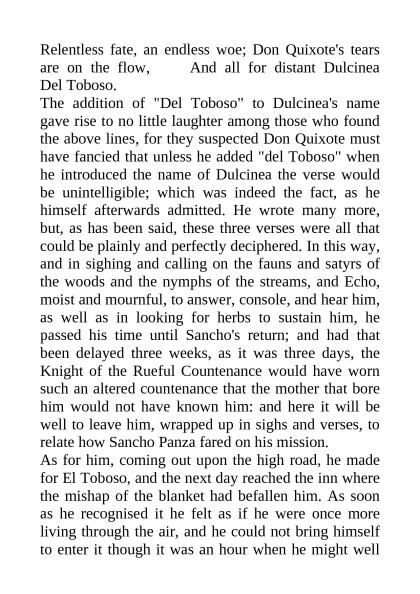 Relentless fate, an endless woe; Don Quixote's tears are on the flow, And all for distant Dulcinea Del Toboso.
The addition of "Del Toboso" to Dulcinea's name gave rise to no little laughter among those who found the above lines, for they suspected Don Quixote must have fancied that unless he added "del Toboso" when he introduced the name of Dulcinea the verse would be unintelligible; which was indeed the fact, as he himself afterwards admitted. He wrote many more, but, as has been said, these three verses were all that could be plainly and perfectly deciphered. In this way, and in sighing and calling on the fauns and satyrs of the woods and the nymphs of the streams, and Echo, moist and mournful, to answer, console, and hear him, as well as in looking for herbs to sustain him, he passed his time until Sancho's return; and had that been delayed three weeks, as it was three days, the Knight of the Rueful Countenance would have worn such an altered countenance that the mother that bore him would not have known him: and here it will be well to leave him, wrapped up in sighs and verses, to relate how Sancho Panza fared on his mission.
As for him, coming out upon the high road, he made for El Toboso, and the next day reached the inn where the mishap of the blanket had befallen him. As soon as he recognised it he felt as if he were once more living through the air, and he could not bring himself to enter it though it was an hour when he might well